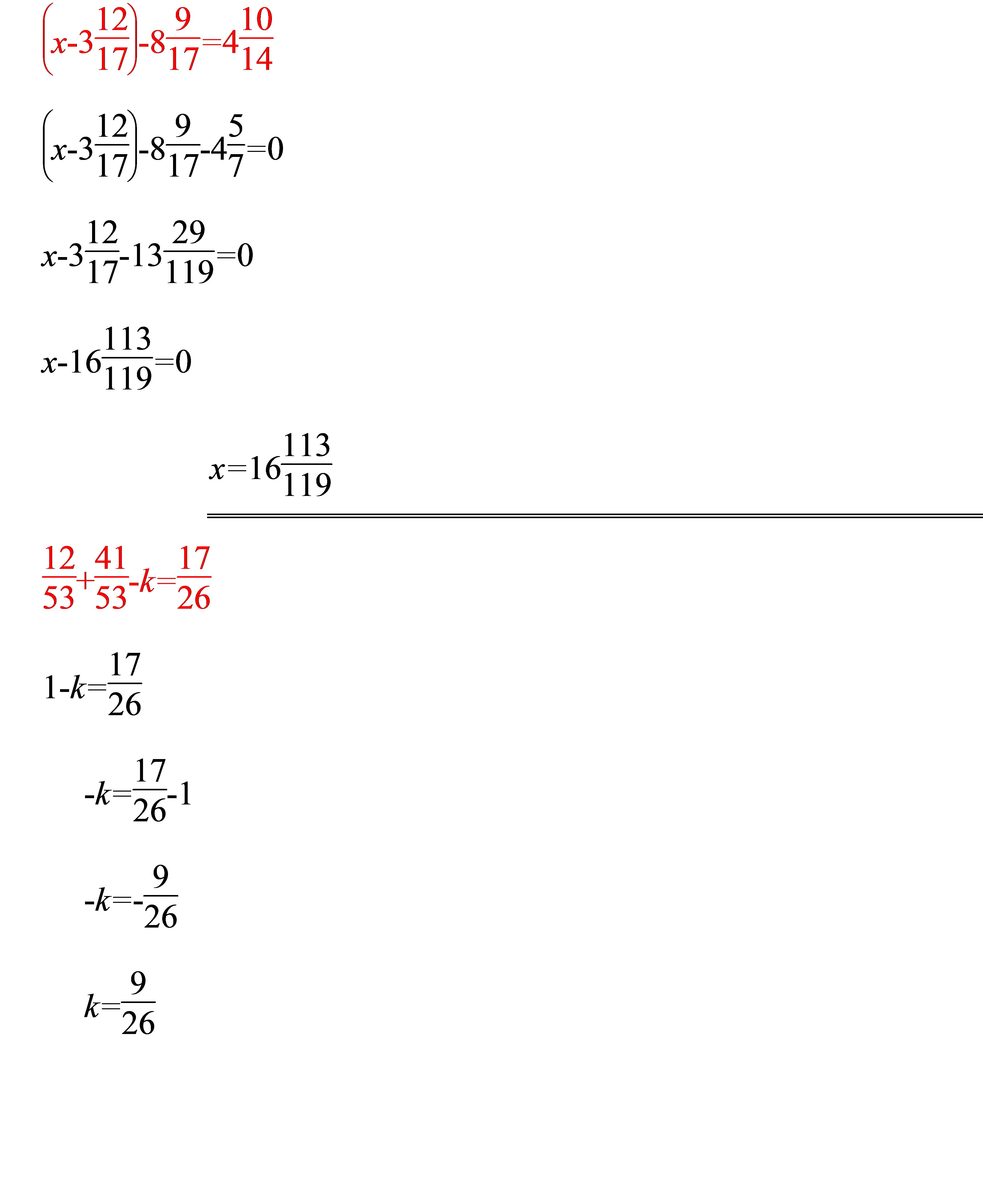 $\left(x-3\frac{12}{17}\right)-8\frac{9}{17}=4\frac{10}{14}$

$\left(x-3\frac{12}{17}\right)-8\frac{9}{17}-4\frac{5}{7}=0$

$x-3\frac{12}{17}-13\frac{29}{119}=0$

$x-16\frac{113}{119}=0$

$x=16\frac{113}{119}$

$\frac{12}{53}+\frac{41}{53}-k=\frac{17}{26}$

$1-k=\frac{17}{26}$

$-k=\frac{17}{26}-1$

$-k=-\frac{9}{26}$

$k=\frac{9}{26}$